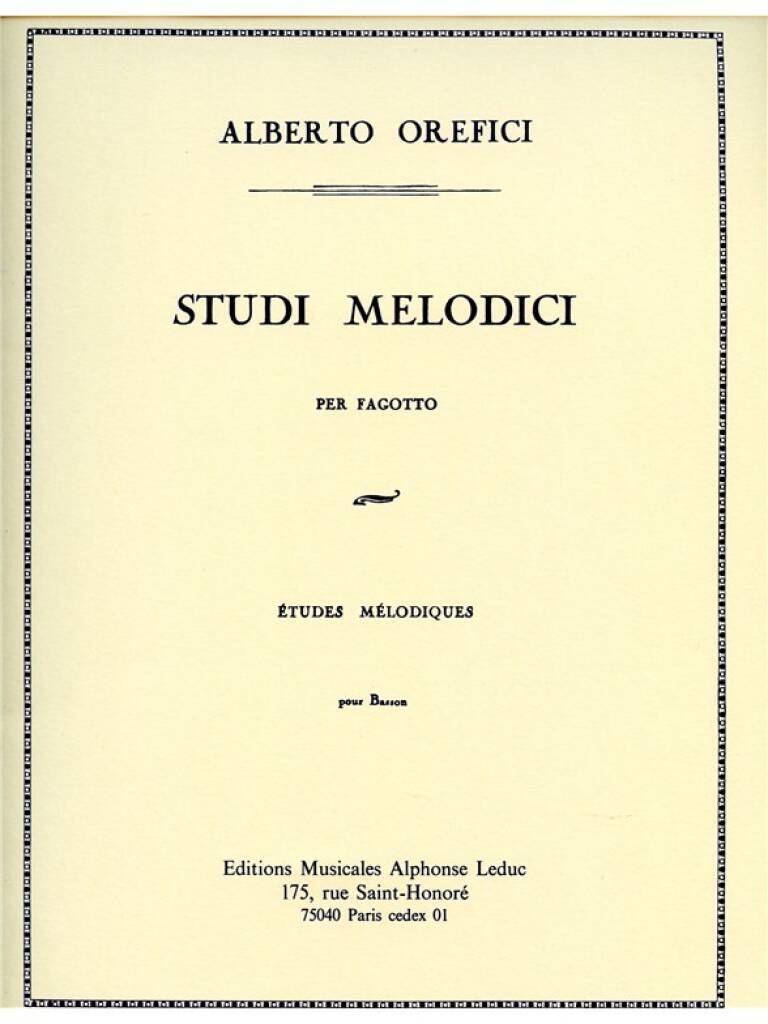 ALBERTO OREFICI

STUDI MELODICI

PER FAGOTTO

ÉTUDES MÉLODIQUES

pour Basson

Editions Musicales Alphonse Leduc
175, rue Saint-Honoré
75040 Paris cedex 01